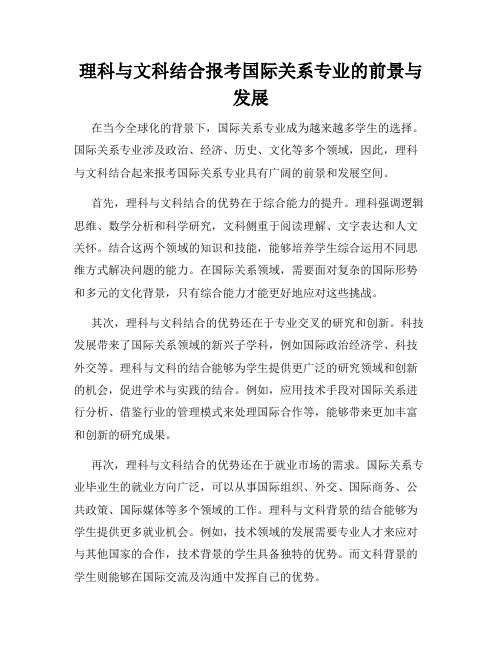 理科与文科结合报考国际关系专业的前景与发展

在当今全球化的背景下，国际关系专业成为越来越多学生的选择。国际关系专业涉及政治、经济、历史、文化等多个领域，因此，理科与文科结合起来报考国际关系专业具有广阔的前景和发展空间。

首先，理科与文科结合的优势在于综合能力的提升。理科强调逻辑思维、数学分析和科学研究，文科侧重于阅读理解、文字表达和人文关怀。结合这两个领域的知识和技能，能够培养学生综合运用不同思维方式解决问题的能力。在国际关系领域，需要面对复杂的国际形势和多元的文化背景，只有综合能力才能更好地应对这些挑战。

其次，理科与文科结合的优势还在于专业交叉的研究和创新。科技发展带来了国际关系领域的新兴子学科，例如国际政治经济学、科技外交等。理科与文科的结合能够为学生提供更广泛的研究领域和创新的机会，促进学术与实践的结合。例如，应用技术手段对国际关系进行分析、借鉴行业的管理模式来处理国际合作等，能够带来更加丰富和创新的研究成果。

再次，理科与文科结合的优势还在于就业市场的需求。国际关系专业毕业生的就业方向广泛，可以从事国际组织、外交、国际商务、公共政策、国际媒体等多个领域的工作。理科与文科背景的结合能够为学生提供更多就业机会。例如，技术领域的发展需要专业人才来应对与其他国家的合作，技术背景的学生具备独特的优势。而文科背景的学生则能够在国际交流及沟通中发挥自己的优势。